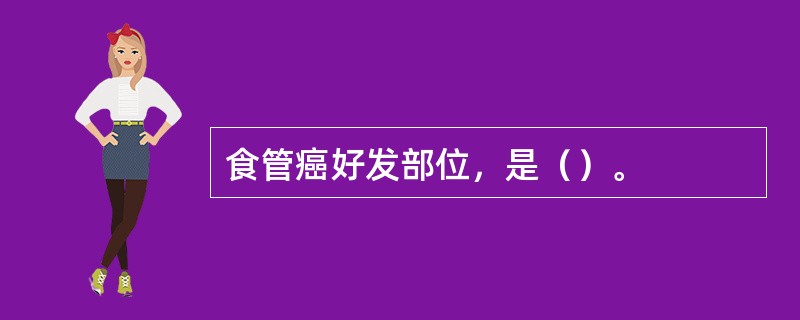 食管癌好发部位，是（）。